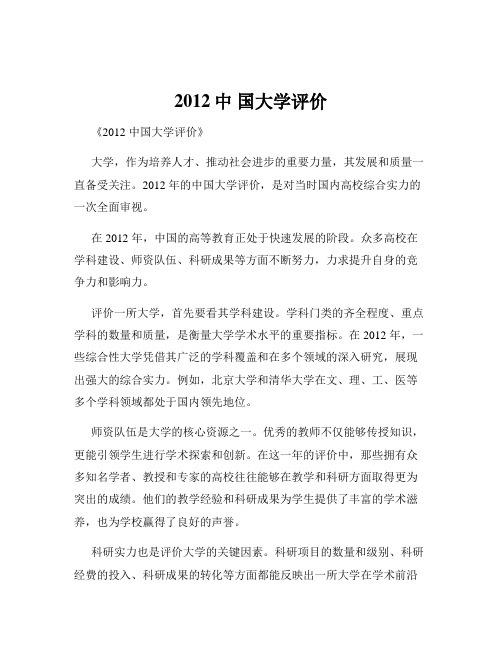 2012 中 国大学评价

《2012 中国大学评价》

大学，作为培养人才、推动社会进步的重要力量，其发展和质量一直备受关注。2012 年的中国大学评价，是对当时国内高校综合实力的一次全面审视。

在 2012 年，中国的高等教育正处于快速发展的阶段。众多高校在学科建设、师资队伍、科研成果等方面不断努力，力求提升自身的竞争力和影响力。

评价一所大学，首先要看其学科建设。学科门类的齐全程度、重点学科的数量和质量，是衡量大学学术水平的重要指标。在 2012 年，一些综合性大学凭借其广泛的学科覆盖和在多个领域的深入研究，展现出强大的综合实力。例如，北京大学和清华大学在文、理、工、医等多个学科领域都处于国内领先地位。

师资队伍是大学的核心资源之一。优秀的教师不仅能够传授知识，更能引领学生进行学术探索和创新。在这一年的评价中，那些拥有众多知名学者、教授和专家的高校往往能够在教学和科研方面取得更为突出的成绩。他们的教学经验和科研成果为学生提供了丰富的学术滋养，也为学校赢得了良好的声誉。

科研实力也是评价大学的关键因素。科研项目的数量和级别、科研经费的投入、科研成果的转化等方面都能反映出一所大学在学术前沿